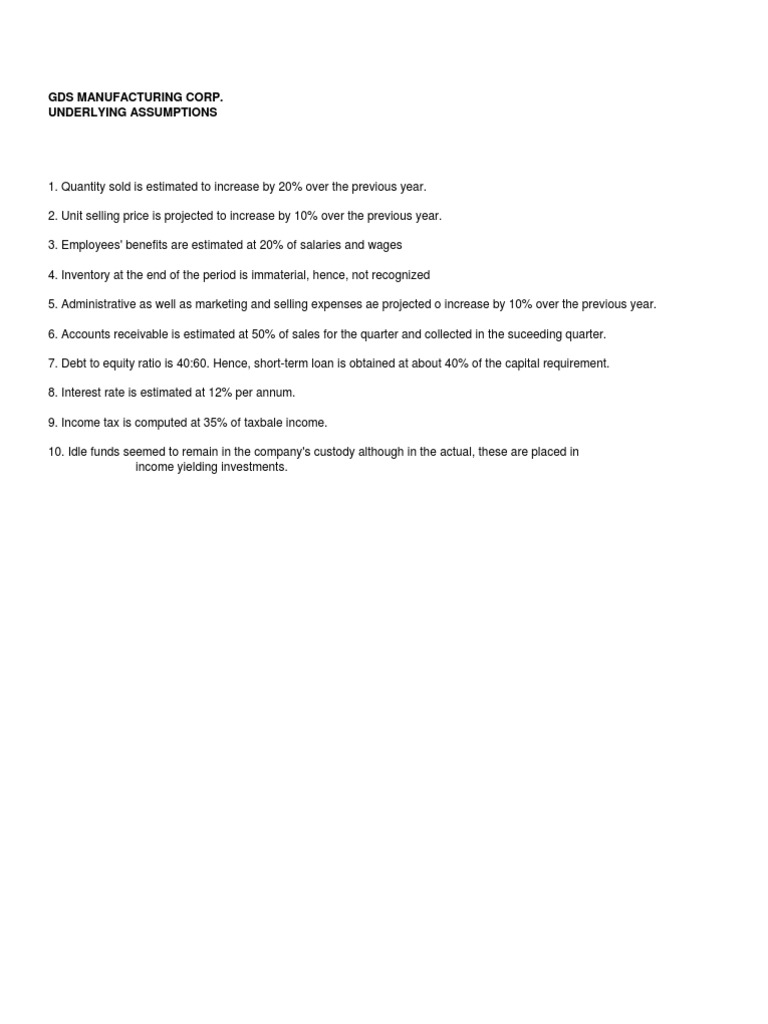 GDS MANUFACTURING CORP.
UNDERLYING ASSUMPTIONS

1. Quantity sold is estimated to increase by 20% over the previous year.

2. Unit selling price is projected to increase by 10% over the previous year.

3. Employees' benefits are estimated at 20% of salaries and wages

4. Inventory at the end of the period is immaterial, hence, not recognized

5. Administrative as well as marketing and selling expenses ae projected o increase by 10% over the previous year.

6. Accounts receivable is estimated at 50% of sales for the quarter and collected in the suceeding quarter.

7. Debt to equity ratio is 40:60. Hence, short-term loan is obtained at about 40% of the capital requirement.

8. Interest rate is estimated at 12% per annum.

9. Income tax is computed at 35% of taxbale income.

10. Idle funds seemed to remain in the company's custody although in the actual, these are placed in income yielding investments.